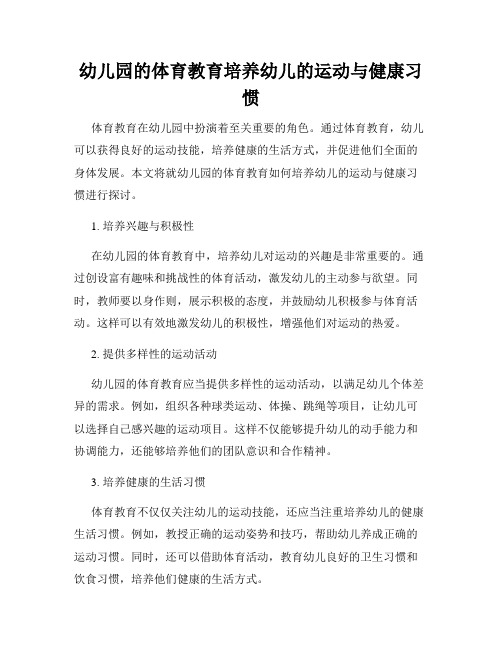 幼儿园的体育教育培养幼儿的运动与健康习惯

体育教育在幼儿园中扮演着至关重要的角色。通过体育教育，幼儿可以获得良好的运动技能，培养健康的生活方式，并促进他们全面的身体发展。本文将就幼儿园的体育教育如何培养幼儿的运动与健康习惯进行探讨。

1. 培养兴趣与积极性

在幼儿园的体育教育中，培养幼儿对运动的兴趣是非常重要的。通过创设富有趣味和挑战性的体育活动，激发幼儿的主动参与欲望。同时，教师要以身作则，展示积极的态度，并鼓励幼儿积极参与体育活动。这样可以有效地激发幼儿的积极性，增强他们对运动的热爱。

2. 提供多样性的运动活动

幼儿园的体育教育应当提供多样性的运动活动，以满足幼儿个体差异的需求。例如，组织各种球类运动、体操、跳绳等项目，让幼儿可以选择自己感兴趣的运动项目。这样不仅能够提升幼儿的动手能力和协调能力，还能够培养他们的团队意识和合作精神。

3. 培养健康的生活习惯

体育教育不仅仅关注幼儿的运动技能，还应当注重培养幼儿的健康生活习惯。例如，教授正确的运动姿势和技巧，帮助幼儿养成正确的运动习惯。同时，还可以借助体育活动，教育幼儿良好的卫生习惯和饮食习惯，培养他们健康的生活方式。